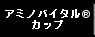 アミノバイタル®
カップ